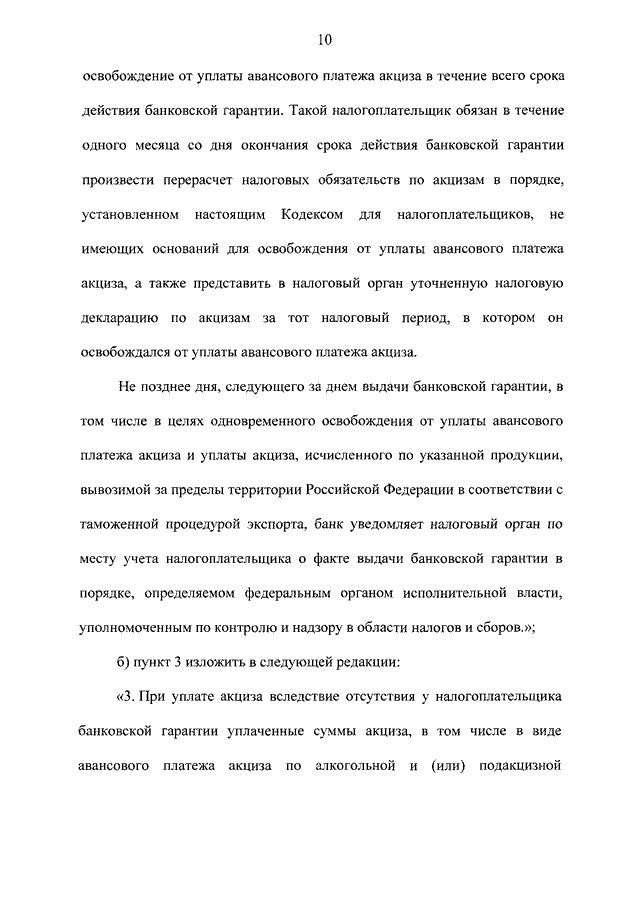 10

освобождение от уплаты авансового платежа акциза в течение всего срока действия банковской гарантии. Такой налогоплательщик обязан в течение одного месяца со дня окончания срока действия банковской гарантии произвести перерасчет налоговых обязательств по акцизам в порядке, установленном настоящим Кодексом для налогоплательщиков, не имеющих оснований для освобождения от уплаты авансового платежа акциза, а также представить в налоговый орган уточненную налоговую декларацию по акцизам за тот налоговый период, в котором он освобождался от уплаты авансового платежа акциза.

Не позднее дня, следующего за днем выдачи банковской гарантии, в том числе в целях одновременного освобождения от уплаты авансового платежа акциза и уплаты акциза, исчисленного по указанной продукции, вывозимой за пределы территории Российской Федерации в соответствии с таможенной процедурой экспорта, банк уведомляет налоговый орган по месту учета налогоплательщика о факте выдачи банковской гарантии в порядке, определяемом федеральным органом исполнительной власти, уполномоченным по контролю и надзору в области налогов и сборов.»;

б) пункт 3 изложить в следующей редакции:

«3. При уплате акциза вследствие отсутствия у налогоплательщика банковской гарантии уплаченные суммы акциза, в том числе в виде авансового платежа акциза по алкогольной и (или) подакцизной